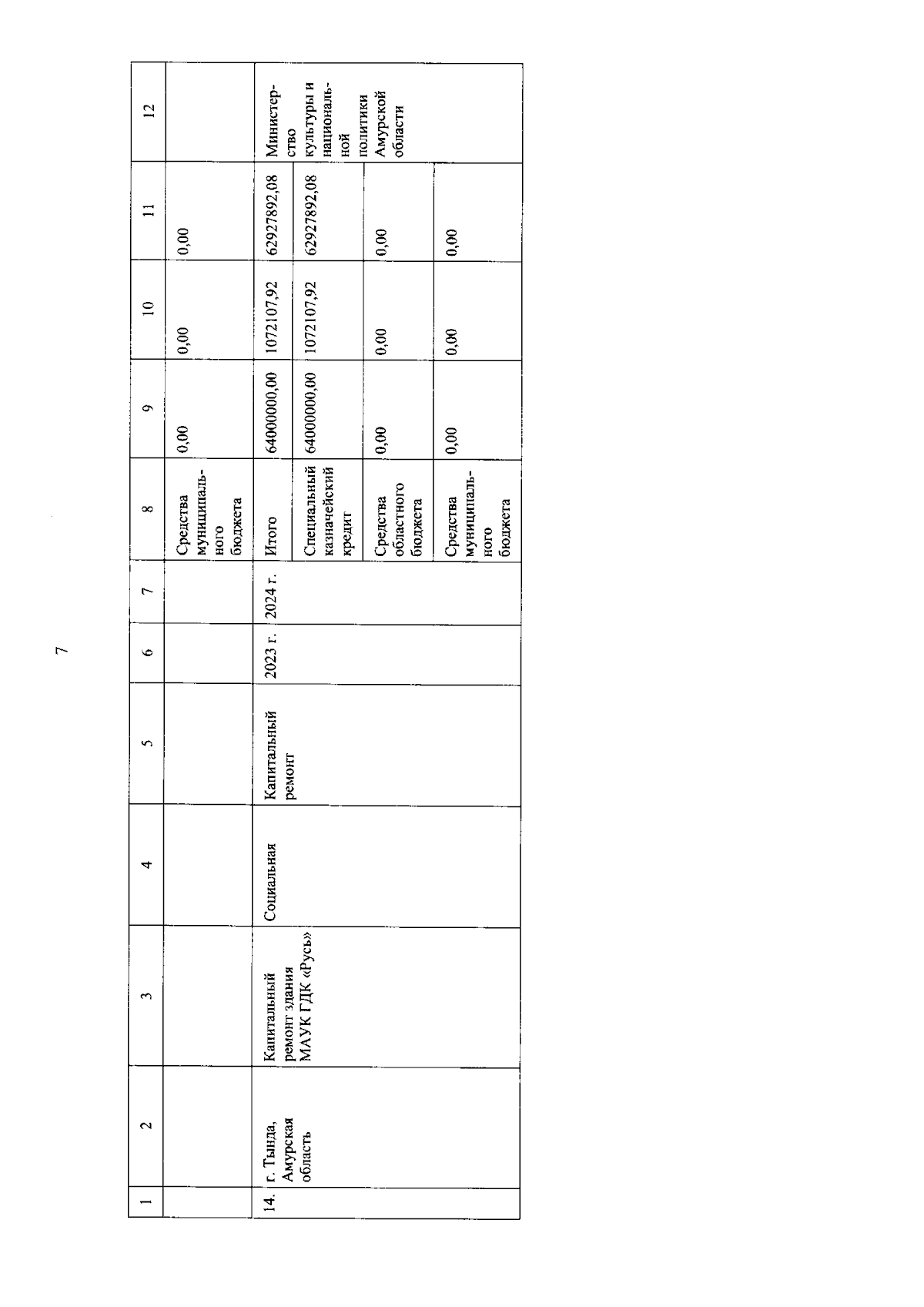 7

| 1 | 2 | 3 | 4 | 5 | 6 | 7 | 8 | 9 | 10 | 11 | 12 |
|---|---|---|---|---|---|---|---|---|---|---|---|
| | | | | | | | Средства муниципального бюджета | 0,00 | 0,00 | 0,00 | |
| 14. | г. Тында, Амурская область | Капитальный ремонт здания МАУК ГДК «Русь» | Социальная | Капитальный ремонт | 2023 г. | 2024 г. | Итого | 64000000,00 | 1072107,92 | 62927892,08 | Министерство культуры и национальной политики Амурской области |
| | | | | | | | Специальный казначейский кредит | 64000000,00 | 1072107,92 | 62927892,08 | |
| | | | | | | | Средства областного бюджета | 0,00 | 0,00 | 0,00 | |
| | | | | | | | Средства муниципального бюджета | 0,00 | 0,00 | 0,00 | |